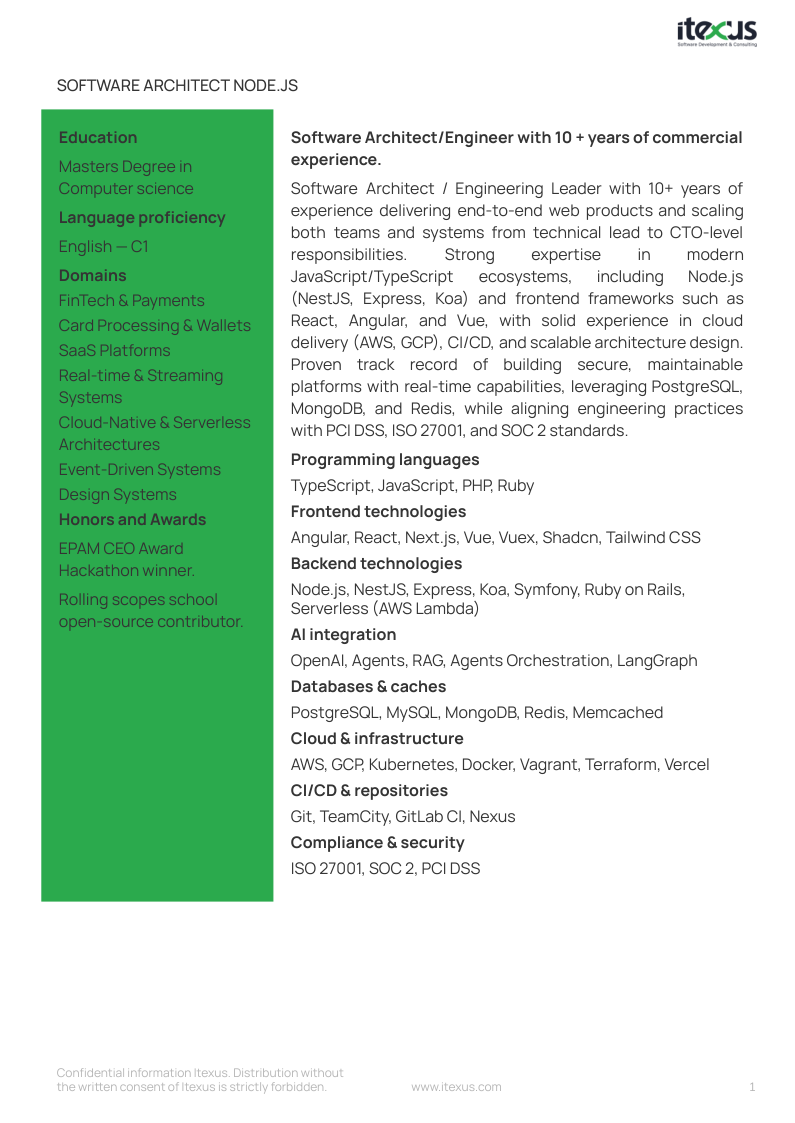 itexus
Software Development & Consulting

SOFTWARE ARCHITECT NODE.JS

Education

Masters Degree in Computer science

Language proficiency

English — C1

Domains

FinTech & Payments

Card Processing & Wallets

SaaS Platforms

Real-time & Streaming Systems

Cloud-Native & Serverless Architectures

Event-Driven Systems

Design Systems

Honors and Awards

EPAM CEO Award Hackathon winner.

Rolling scopes school open-source contributor.

Software Architect/Engineer with 10 + years of commercial experience.

Software Architect / Engineering Leader with 10+ years of experience delivering end-to-end web products and scaling both teams and systems from technical lead to CTO-level responsibilities. Strong expertise in modern JavaScript/TypeScript ecosystems, including Node.js (NestJS, Express, Koa) and frontend frameworks such as React, Angular, and Vue, with solid experience in cloud delivery (AWS, GCP), CI/CD, and scalable architecture design. Proven track record of building secure, maintainable platforms with real-time capabilities, leveraging PostgreSQL, MongoDB, and Redis, while aligning engineering practices with PCI DSS, ISO 27001, and SOC 2 standards.

Programming languages

TypeScript, JavaScript, PHP, Ruby

Frontend technologies

Angular, React, Next.js, Vue, Vuex, Shadcn, Tailwind CSS

Backend technologies

Node.js, NestJS, Express, Koa, Symfony, Ruby on Rails, Serverless (AWS Lambda)

AI integration

OpenAI, Agents, RAG, Agents Orchestration, LangGraph

Databases & caches

PostgreSQL, MySQL, MongoDB, Redis, Memcached

Cloud & infrastructure

AWS, GCP, Kubernetes, Docker, Vagrant, Terraform, Vercel

CI/CD & repositories

Git, TeamCity, GitLab CI, Nexus

Compliance & security

ISO 27001, SOC 2, PCI DSS

Confidential information Itexus. Distribution without the written consent of Itexus is strictly forbidden.

www.itexus.com

1